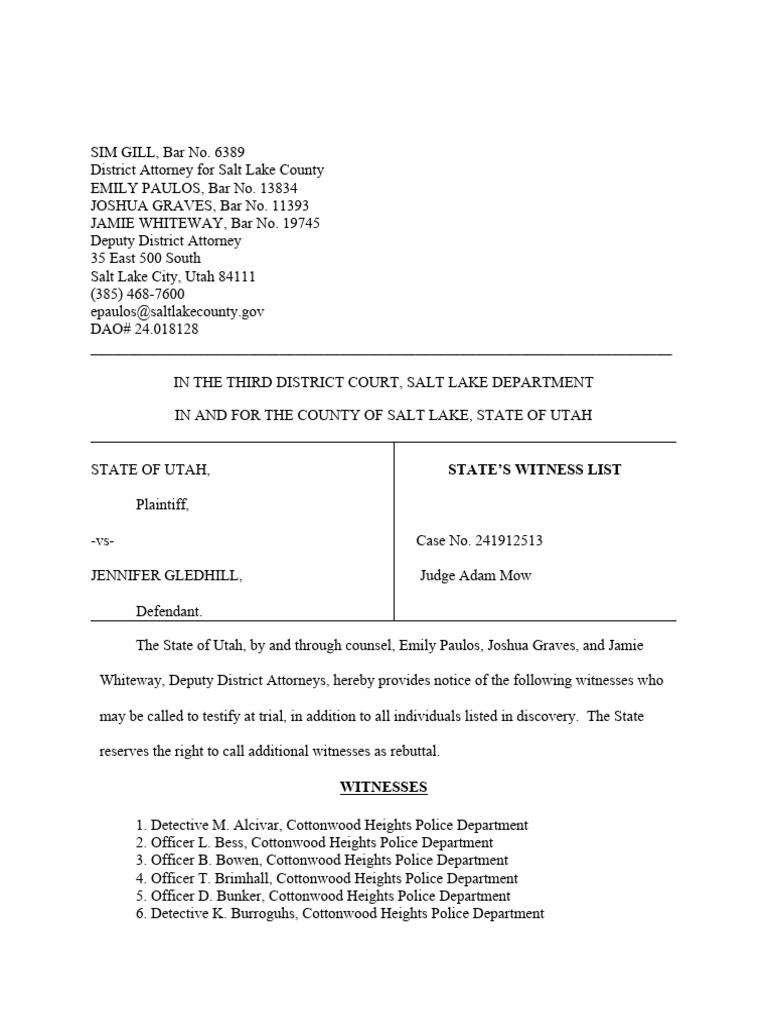 SIM GILL, Bar No. 6389
District Attorney for Salt Lake County
EMILY PAULOS, Bar No. 13834
JOSHUA GRAVES, Bar No. 11393
JAMIE WHITEWAY, Bar No. 19745
Deputy District Attorney
35 East 500 South
Salt Lake City, Utah 84111
(385) 468-7600
epaulos@saltlakecounty.gov
DAO# 24.018128

IN THE THIRD DISTRICT COURT, SALT LAKE DEPARTMENT

IN AND FOR THE COUNTY OF SALT LAKE, STATE OF UTAH

STATE OF UTAH,

Plaintiff,

-vs-

JENNIFER GLEDHILL,

Defendant.

STATE'S WITNESS LIST

Case No. 241912513

Judge Adam Mow

The State of Utah, by and through counsel, Emily Paulos, Joshua Graves, and Jamie Whiteway, Deputy District Attorneys, hereby provides notice of the following witnesses who may be called to testify at trial, in addition to all individuals listed in discovery. The State reserves the right to call additional witnesses as rebuttal.

WITNESSES

1. Detective M. Alcivar, Cottonwood Heights Police Department
2. Officer L. Bess, Cottonwood Heights Police Department
3. Officer B. Bowen, Cottonwood Heights Police Department
4. Officer T. Brimhall, Cottonwood Heights Police Department
5. Officer D. Bunker, Cottonwood Heights Police Department
6. Detective K. Burroguhs, Cottonwood Heights Police Department